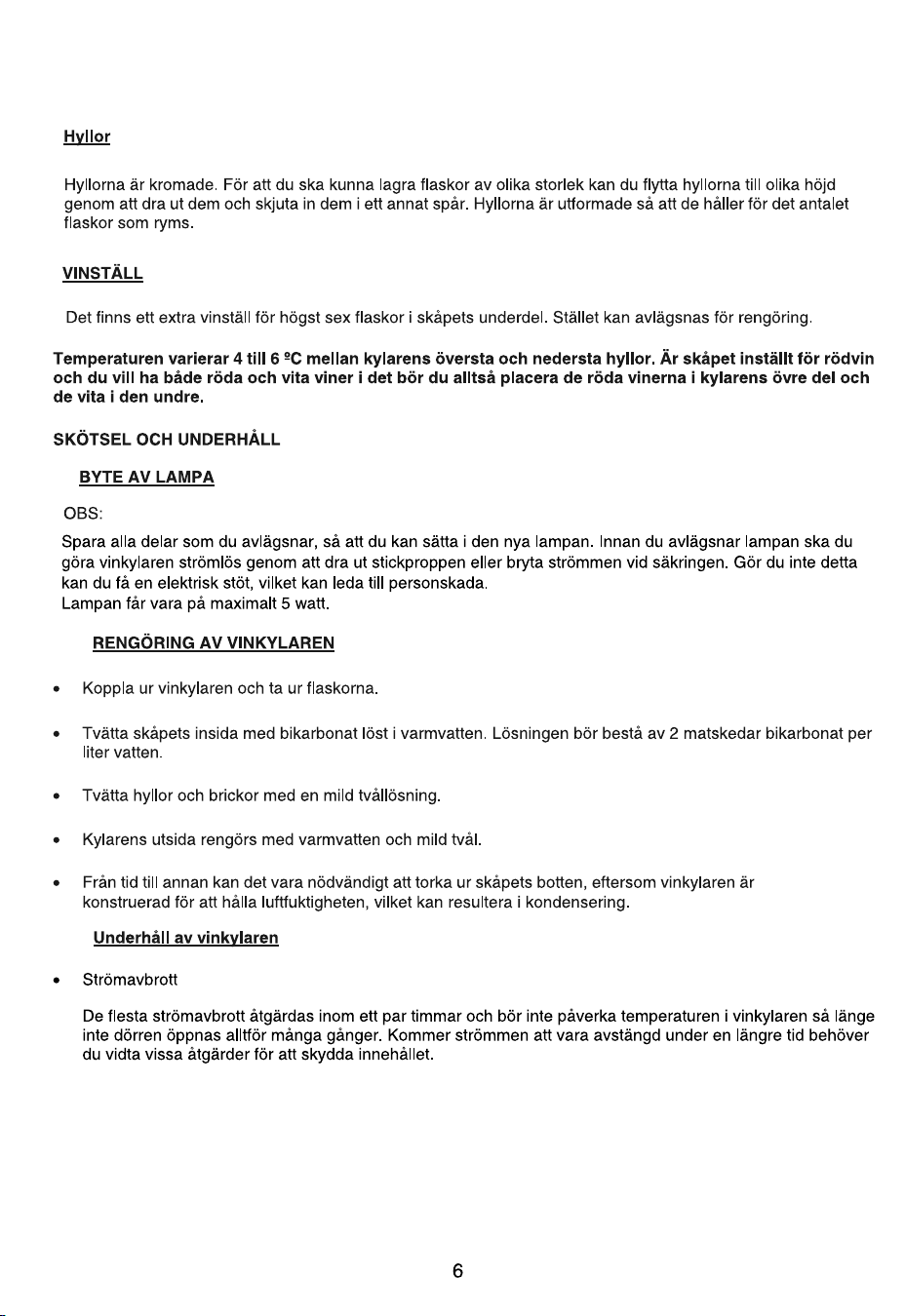 Hyllor

Hyllorna är kromade. För att du ska kunna lagra flaskor av olika storlek kan du flytta hyllorna till olika höjd genom att dra ut dem och skjuta in dem i ett annat spår. Hyllorna är utformade så att de håller för det antalet flaskor som ryms.

VINSTÄLL

Det finns ett extra vinställ för högst sex flaskor i skåpets underdel. Stället kan avlägsnas för rengöring.

Temperaturen varierar 4 till 6 ºC mellan kylarens översta och nedersta hyllor. Är skåpet inställt för rödvin och du vill ha både röda och vita viner i det bör du alltså placera de röda vinerna i kylarens övre del och de vita i den undre.

SKÖTSEL OCH UNDERHÅLL

BYTE AV LAMPA

OBS:

Spara alla delar som du avlägsnar, så att du kan sätta i den nya lampan. Innan du avlägsnar lampan ska du göra vinkylaren strömlös genom att dra ut stickproppen eller bryta strömmen vid säkringen. Gör du inte detta kan du få en elektrisk stöt, vilket kan leda till personskada.
Lampan får vara på maximalt 5 watt.

RENGÖRING AV VINKYLAREN

• Koppla ur vinkylaren och ta ur flaskorna.

• Tvätta skåpets insida med bikarbonat löst i varmvatten. Lösningen bör bestå av 2 matskedar bikarbonat per liter vatten.

• Tvätta hyllor och brickor med en mild tvållösning.

• Kylarens utsida rengörs med varmvatten och mild tvål.

• Från tid till annan kan det vara nödvändigt att torka ur skåpets botten, eftersom vinkylaren är konstruerad för att hålla luftfuktigheten, vilket kan resultera i kondensering.

Underhåll av vinkylaren

• Strömavbrott

De flesta strömavbrott åtgärdas inom ett par timmar och bör inte påverka temperaturen i vinkylaren så länge inte dörren öppnas alltför många gånger. Kommer strömmen att vara avstängd under en längre tid behöver du vidta vissa åtgärder för att skydda innehållet.

6